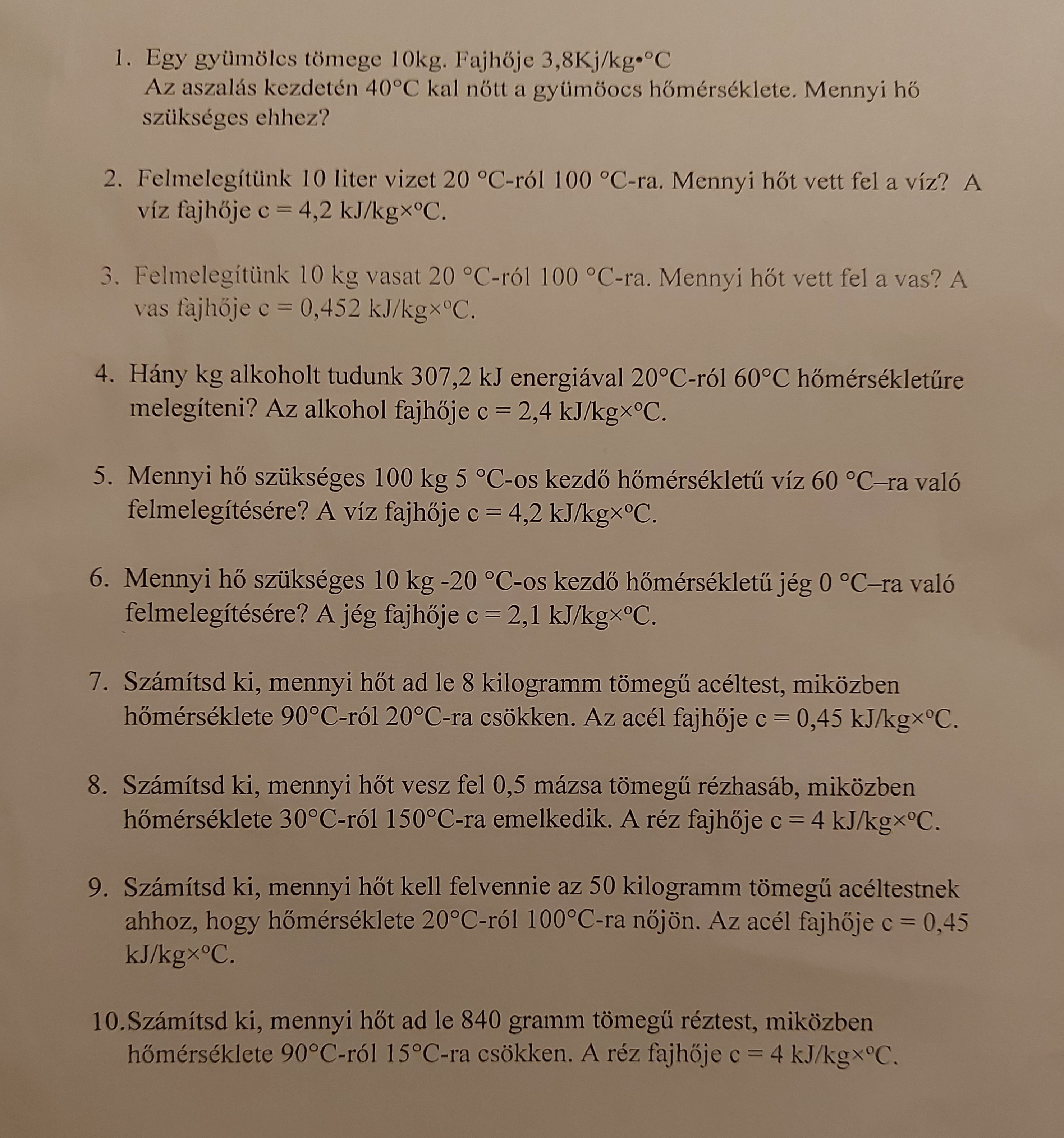 1. Egy gyümölcs tömege 10kg. Fajhője 3,8Kj/kg•°C
Az aszalás kezdetén 40°C kal nőtt a gyümöocs hőmérséklete. Mennyi hő szükséges ehhez?

2. Felmelegítünk 10 liter vizet 20 °C-ról 100 °C-ra. Mennyi hőt vett fel a víz? A víz fajhője c = 4,2 kJ/kg×°C.

3. Felmelegítünk 10 kg vasat 20 °C-ról 100 °C-ra. Mennyi hőt vett fel a vas? A vas fajhője c = 0,452 kJ/kg×°C.

4. Hány kg alkoholt tudunk 307,2 kJ energiával 20°C-ról 60°C hőmérsékletűre melegíteni? Az alkohol fajhője c = 2,4 kJ/kg×°C.

5. Mennyi hő szükséges 100 kg 5 °C-os kezdő hőmérsékletű víz 60 °C–ra való felmelegítésére? A víz fajhője c = 4,2 kJ/kg×°C.

6. Mennyi hő szükséges 10 kg -20 °C-os kezdő hőmérsékletű jég 0 °C–ra való felmelegítésére? A jég fajhője c = 2,1 kJ/kg×°C.

7. Számítsd ki, mennyi hőt ad le 8 kilogramm tömegű acéltest, miközben hőmérséklete 90°C-ról 20°C-ra csökken. Az acél fajhője c = 0,45 kJ/kg×°C.

8. Számítsd ki, mennyi hőt vesz fel 0,5 mázsa tömegű rézhasáb, miközben hőmérséklete 30°C-ról 150°C-ra emelkedik. A réz fajhője c = 4 kJ/kg×°C.

9. Számítsd ki, mennyi hőt kell felvennie az 50 kilogramm tömegű acéltestnek ahhoz, hogy hőmérséklete 20°C-ról 100°C-ra nőjön. Az acél fajhője c = 0,45 kJ/kg×°C.

10. Számítsd ki, mennyi hőt ad le 840 gramm tömegű réztest, miközben hőmérséklete 90°C-ról 15°C-ra csökken. A réz fajhője c = 4 kJ/kg×°C.